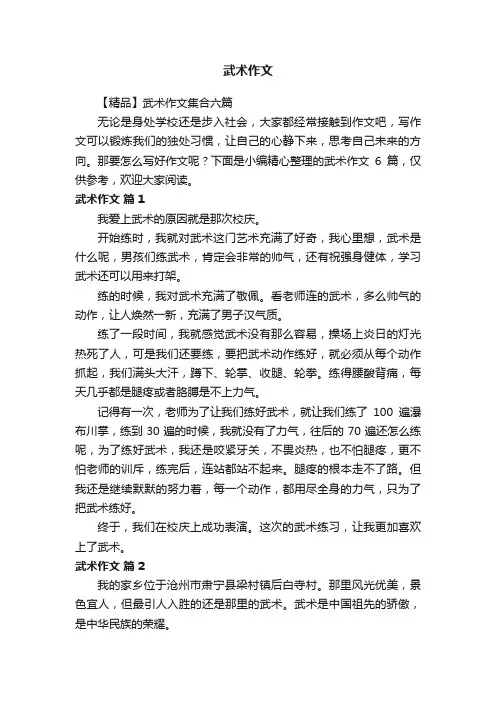 武术作文

【精品】武术作文集合六篇

无论是身处学校还是步入社会，大家都经常接触到作文吧，写作文可以锻炼我们的独处习惯，让自己的心静下来，思考自己未来的方向。那要怎么写好作文呢？下面是小编精心整理的武术作文 6 篇，仅供参考，欢迎大家阅读。

武术作文 篇 1

我爱上武术的原因就是那次校庆。

开始练时，我就对武术这门艺术充满了好奇，我心里想，武术是什么呢，男孩们练武术，肯定会非常的帅气，还有祝强身健体，学习武术还可以用来打架。

练的时候，我对武术充满了敬佩。看老师连的武术，多么帅气的动作，让人焕然一新，充满了男子汉气质。

练了一段时间，我就感觉武术没有那么容易，操场上炎日的灯光热死了人，可是我们还要练，要把武术动作练好，就必须从每个动作抓起，我们满头大汗，蹲下、轮掌、收腿、轮拳。练得腰酸背痛，每天几乎都是腿疼或者胳膊是不上力气。

记得有一次，老师为了让我们练好武术，就让我们练了 100 遍瀑布川掌，练到 30 遍的时候，我就没有了力气，往后的 70 遍还怎么练呢，为了练好武术，我还是咬紧牙关，不畏炎热，也不怕腿疼，更不怕老师的训斥，练完后，连站都站不起来。腿疼的根本走不了路。但我还是继续默默的努力着，每一个动作，都用尽全身的力气，只为了把武术练好。

终于，我们在校庆上成功表演。这次的武术练习，让我更加喜欢上了武术。

武术作文 篇 2

我的家乡位于沧州市肃宁县梁村镇后白寺村。那里风光优美，景色宜人，但最引人入胜的还是那里的武术。武术是中国祖先的骄傲，是中华民族的荣耀。